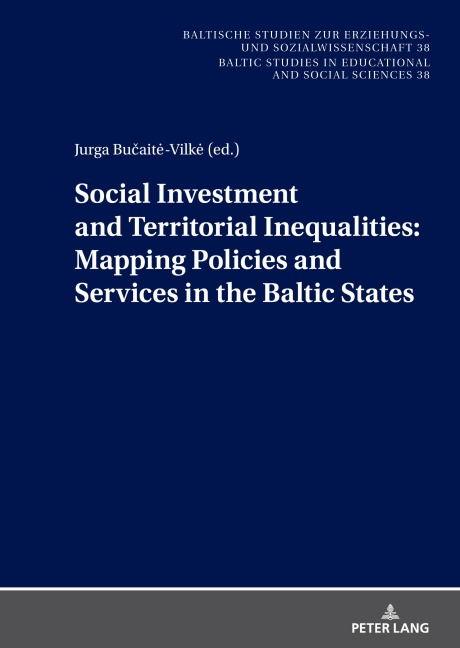 BALTISCHE STUDIEN ZUR ERZIEHUNGS-
UND SOZIALWISSENSCHAFT 38
BALTIC STUDIES IN EDUCATIONAL
AND SOCIAL SCIENCES 38

Jurga Bučaitė-Vilkė (ed.)

Social Investment
and Territorial Inequalities:
Mapping Policies and
Services in the Baltic States

PETER LANG